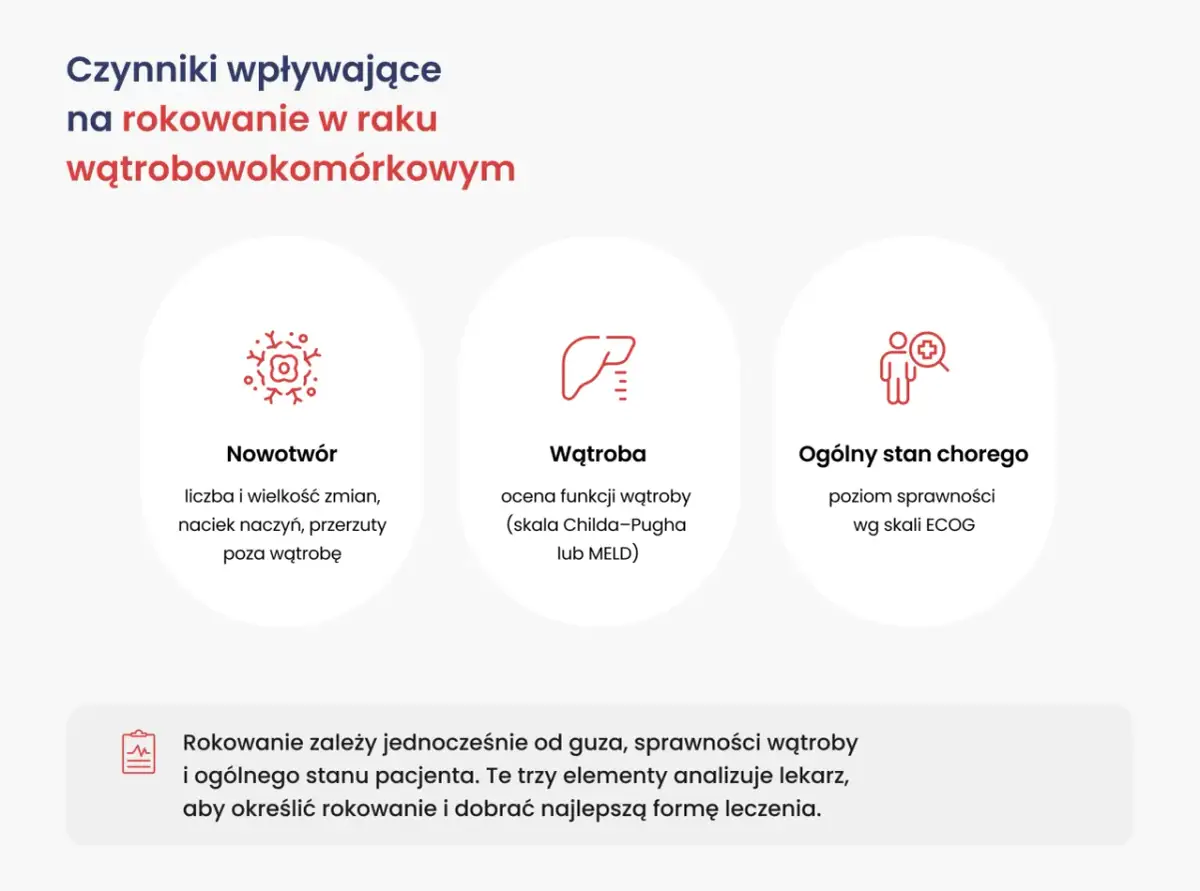 Czynniki wpływające na rokowanie w raku wątrobowokomórkowym

Nowotwór

liczba i wielkość zmian, naciek naczyń, przerzuty poza wątrobę

Wątroba

ocena funkcji wątroby (skala Childa–Pugha lub MELD)

Ogólny stan chorego

poziom sprawności wg skali ECOG

Rokowanie zależy jednocześnie od guza, sprawności wątroby i ogólnego stanu pacjenta. Te trzy elementy analizuje lekarz, aby określić rokowanie i dobrać najlepszą formę leczenia.